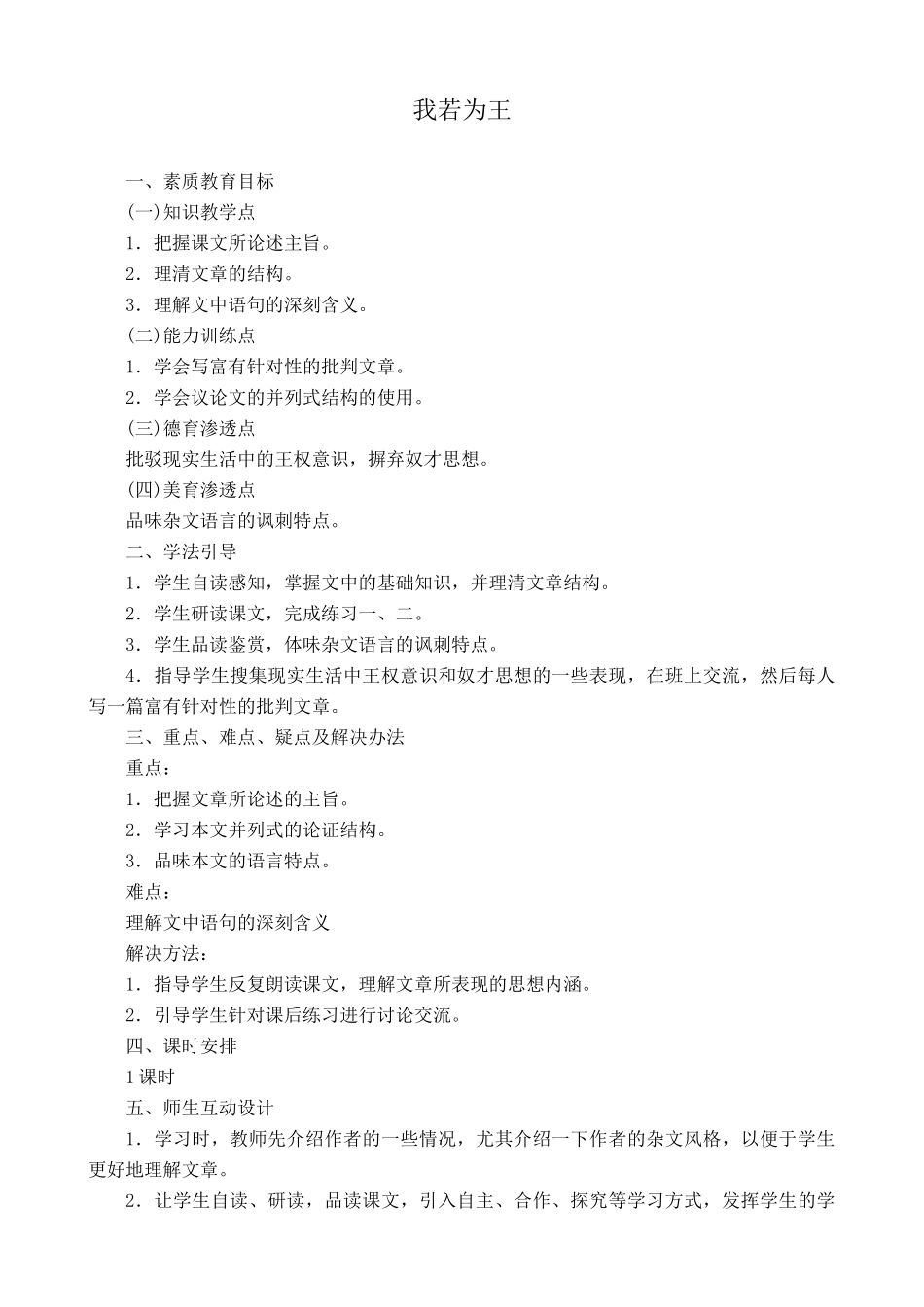 我若为王

一、素质教育目标

(一)知识教学点

1．把握课文所论述主旨。

2．理清文章的结构。

3．理解文中语句的深刻含义。

(二)能力训练点

1．学会写富有针对性的批判文章。

2．学会议论文的并列式结构的使用。

(三)德育渗透点

批驳现实生活中的王权意识，摒弃奴才思想。

(四)美育渗透点

品味杂文语言的讽刺特点。

二、学法引导

1．学生自读感知，掌握文中的基础知识，并理清文章结构。

2．学生研读课文，完成练习一、二。

3．学生品读鉴赏，体味杂文语言的讽刺特点。

4．指导学生搜集现实生活中王权意识和奴才思想的一些表现，在班上交流，然后每人写一篇富有针对性的批判文章。

三、重点、难点、疑点及解决办法

重点：

1．把握文章所论述的主旨。

2．学习本文并列式的论证结构。

3．品味本文的语言特点。

难点：

理解文中语句的深刻含义

解决方法：

1．指导学生反复朗读课文，理解文章所表现的思想内涵。

2．引导学生针对课后练习进行讨论交流。

四、课时安排

1课时

五、师生互动设计

1．学习时，教师先介绍作者的一些情况，尤其介绍一下作者的杂文风格，以便于学生更好地理解文章。

2．让学生自读、研读，品读课文，引入自主、合作、探究等学习方式，发挥学生的学